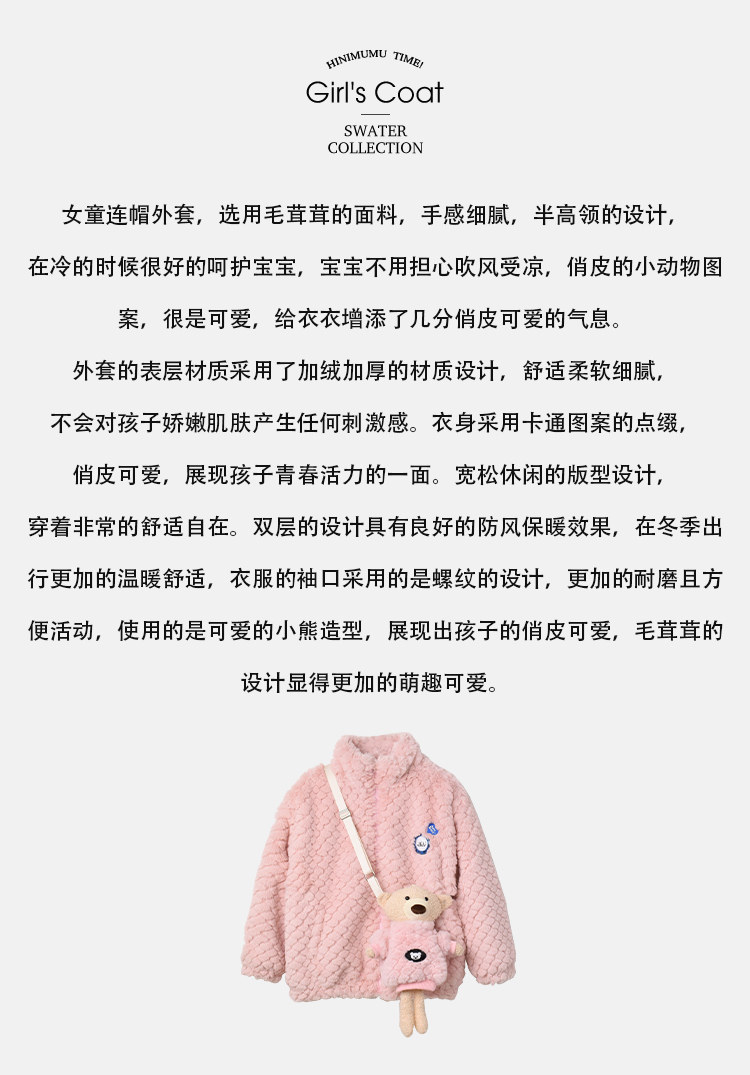 HINIMUMU TIME!

Girl's Coat

SWATER
COLLECTION

女童连帽外套，选用毛茸茸的面料，手感细腻，半高领的设计，在冷的时候很好的呵护宝宝，宝宝不用担心吹风受凉，俏皮的小动物图案，很是可爱，给衣衣增添了几分俏皮可爱的气息。

外套的表层材质采用了加绒加厚的材质设计，舒适柔软细腻，不会对孩子娇嫩肌肤产生任何刺激感。衣身采用卡通图案的点缀，俏皮可爱，展现孩子青春活力的一面。宽松休闲的版型设计，穿着非常的舒适自在。双层的设计具有良好的防风保暖效果，在冬季出行更加的温暖舒适，衣服的袖口采用的是螺纹的设计，更加的耐磨且方便活动，使用的是可爱的小熊造型，展现出孩子的俏皮可爱，毛茸茸的设计显得更加的萌趣可爱。